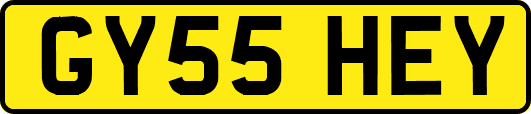 GY55 HEY